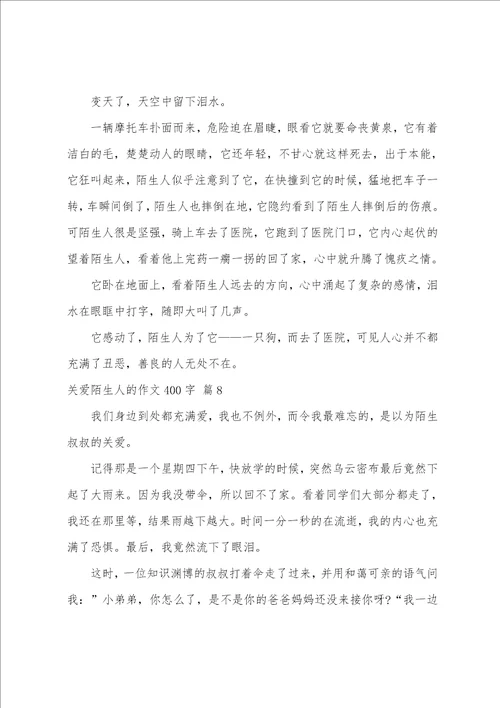 变天了，天空中留下泪水。

一辆摩托车扑面而来，危险迫在眉睫，眼看它就要命丧黄泉，它有着洁白的毛，楚楚动人的眼睛，它还年轻，不甘心就这样死去，出于本能，它狂叫起来，陌生人似乎注意到了它，在快撞到它的时候，猛地把车子一转，车瞬间倒了，陌生人也摔倒在地，它隐约看到了陌生人摔倒后的伤痕。可陌生人很是坚强，骑上车去了医院，它跑到了医院门口，它内心起伏的望着陌生人，看着他上完药一瘸一拐的回了家，心中就升腾了愧疚之情。

它卧在地面上，看着陌生人远去的方向，心中涌起了复杂的感情，泪水在眼眶中打字，随即大叫了几声。

它感动了，陌生人为了它——一只狗，而去了医院，可见人心并不都充满了丑恶，善良的人无处不在。

关爱陌生人的作文400字 篇8

我们身边到处都充满爱，我也不例外，而令我最难忘的，是以为陌生叔叔的关爱。

记得那是一个星期四下午，快放学的时候，突然乌云密布最后竟然下起了大雨来。因为我没带伞，所以回不了家。看着同学们大部分都走了，我还在那里等，结果雨越下越大。时间一分一秒的在流逝，我的内心也充满了恐惧。最后，我竟然流下了眼泪。

这时，一位知识渊博的叔叔打着伞走了过来，并用和蔼可亲的语气问我：”小弟弟，你怎么了，是不是你的爸爸妈妈还没来接你呀？“我一边